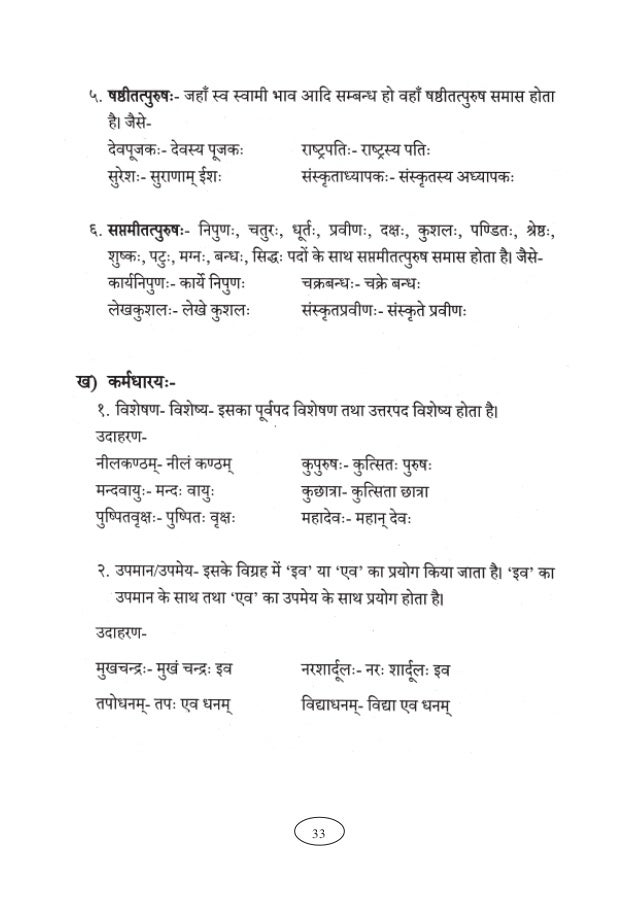 ५. **षष्ठीतत्पुरुषः**- जहाँ स्व स्वामी भाव आदि सम्बन्ध हो वहाँ षष्ठीतत्पुरुष समास होता है। जैसे-

देवपूजकः- देवस्य पूजकः	राष्ट्रपतिः- राष्ट्रस्य पतिः
सुरेशः- सुराणाम् ईशः	संस्कृताध्यापकः- संस्कृतस्य अध्यापकः

६. **सप्तमीतत्पुरुषः**- निपुणः, चतुरः, धूर्तः, प्रवीणः, दक्षः, कुशलः, पण्डितः, श्रेष्ठः, शुष्कः, पटुः, मग्नः, बन्धः, सिद्धः पदों के साथ सप्तमीतत्पुरुष समास होता है। जैसे-

कार्यनिपुणः- कार्ये निपुणः	चक्रबन्धः- चक्रे बन्धः
लेखकुशलः- लेखे कुशलः	संस्कृतप्रवीणः- संस्कृते प्रवीणः

**ख) कर्मधारयः-**

१. विशेषण- विशेष्य- इसका पूर्वपद विशेषण तथा उत्तरपद विशेष्य होता है।

उदाहरण-

नीलकण्ठम्- नीलं कण्ठम्	कुपुरुषः- कुत्सितः पुरुषः
मन्दवायुः- मन्दः वायुः	कुछात्रा- कुत्सिता छात्रा
पुष्पितवृक्षः- पुष्पितः वृक्षः	महादेवः- महान् देवः

२. उपमान/उपमेय- इसके विग्रह में 'इव' या 'एव' का प्रयोग किया जाता है। 'इव' का उपमान के साथ तथा 'एव' का उपमेय के साथ प्रयोग होता है।

उदाहरण-

मुखचन्द्रः- मुखं चन्द्रः इव	नरशार्दूलः- नरः शार्दूलः इव
तपोधनम्- तपः एव धनम्	विद्याधनम्- विद्या एव धनम्

33